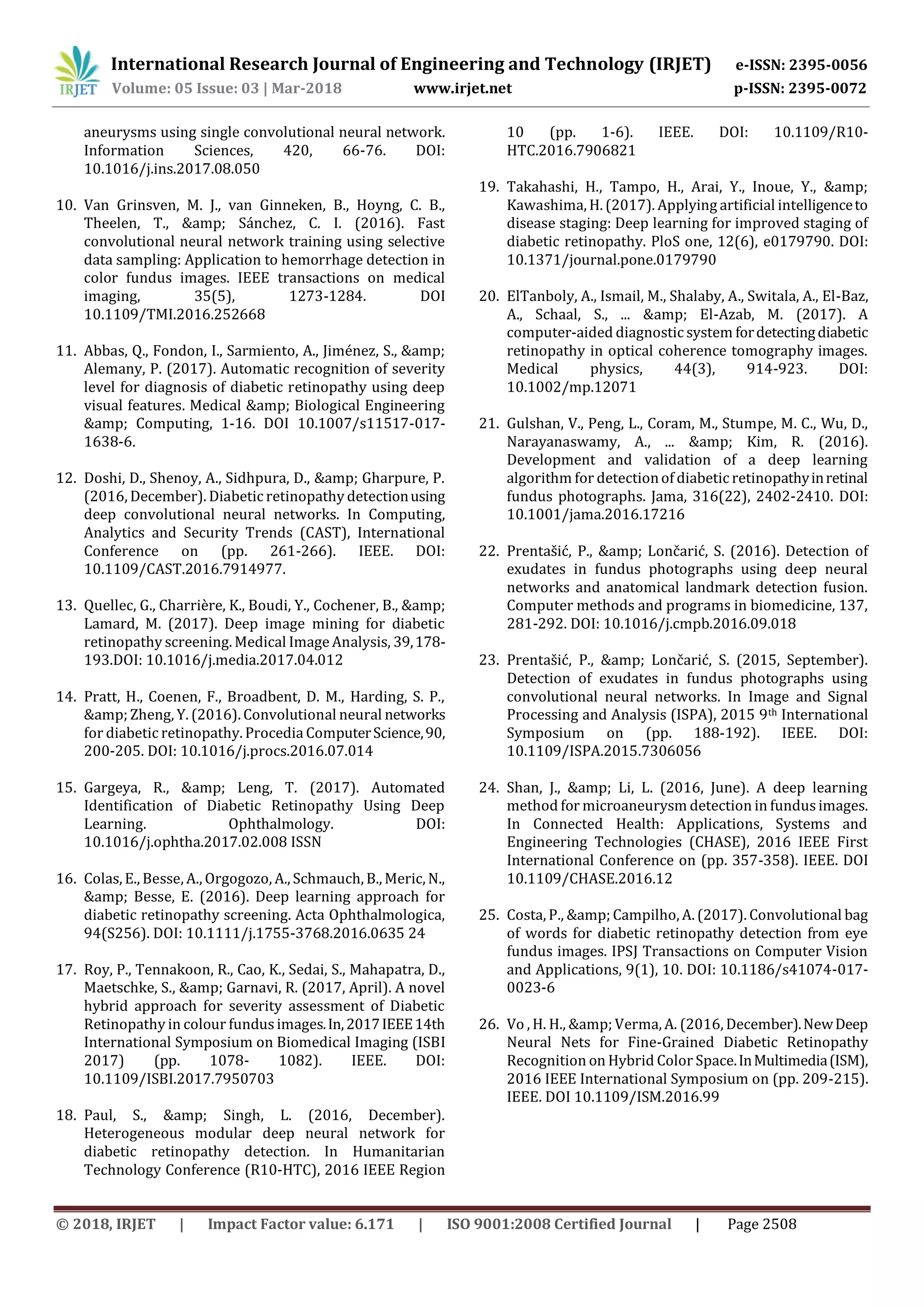 IRJET International Research Journal of Engineering and Technology (IRJET) e-ISSN: 2395-0056
Volume: 05 Issue: 03 | Mar-2018 www.irjet.net p-ISSN: 2395-0072

aneurysms using single convolutional neural network. Information Sciences, 420, 66-76. DOI: 10.1016/j.ins.2017.08.050

10. Van Grinsven, M. J., van Ginneken, B., Hoyng, C. B., Theelen, T., &amp; Sánchez, C. I. (2016). Fast convolutional neural network training using selective data sampling: Application to hemorrhage detection in color fundus images. IEEE transactions on medical imaging, 35(5), 1273-1284. DOI 10.1109/TMI.2016.252668

11. Abbas, Q., Fondon, I., Sarmiento, A., Jiménez, S., &amp; Alemany, P. (2017). Automatic recognition of severity level for diagnosis of diabetic retinopathy using deep visual features. Medical &amp; Biological Engineering &amp; Computing, 1-16. DOI 10.1007/s11517-017-1638-6.

12. Doshi, D., Shenoy, A., Sidhpura, D., &amp; Gharpure, P. (2016, December). Diabetic retinopathy detection using deep convolutional neural networks. In Computing, Analytics and Security Trends (CAST), International Conference on (pp. 261-266). IEEE. DOI: 10.1109/CAST.2016.7914977.

13. Quellec, G., Charrière, K., Boudi, Y., Cochener, B., &amp; Lamard, M. (2017). Deep image mining for diabetic retinopathy screening. Medical Image Analysis, 39, 178-193.DOI: 10.1016/j.media.2017.04.012

14. Pratt, H., Coenen, F., Broadbent, D. M., Harding, S. P., &amp; Zheng, Y. (2016). Convolutional neural networks for diabetic retinopathy. Procedia Computer Science, 90, 200-205. DOI: 10.1016/j.procs.2016.07.014

15. Gargeya, R., &amp; Leng, T. (2017). Automated Identification of Diabetic Retinopathy Using Deep Learning. Ophthalmology. DOI: 10.1016/j.ophtha.2017.02.008 ISSN

16. Colas, E., Besse, A., Orgogozo, A., Schmauch, B., Meric, N., &amp; Besse, E. (2016). Deep learning approach for diabetic retinopathy screening. Acta Ophthalmologica, 94(S256). DOI: 10.1111/j.1755-3768.2016.0635 24

17. Roy, P., Tennakoon, R., Cao, K., Sedai, S., Mahapatra, D., Maetschke, S., &amp; Garnavi, R. (2017, April). A novel hybrid approach for severity assessment of Diabetic Retinopathy in colour fundus images. In, 2017 IEEE 14th International Symposium on Biomedical Imaging (ISBI 2017) (pp. 1078- 1082). IEEE. DOI: 10.1109/ISBI.2017.7950703

18. Paul, S., &amp; Singh, L. (2016, December). Heterogeneous modular deep neural network for diabetic retinopathy detection. In Humanitarian Technology Conference (R10-HTC), 2016 IEEE Region 10 (pp. 1-6). IEEE. DOI: 10.1109/R10-HTC.2016.7906821

19. Takahashi, H., Tampo, H., Arai, Y., Inoue, Y., &amp; Kawashima, H. (2017). Applying artificial intelligence to disease staging: Deep learning for improved staging of diabetic retinopathy. PloS one, 12(6), e0179790. DOI: 10.1371/journal.pone.0179790

20. ElTanboly, A., Ismail, M., Shalaby, A., Switala, A., El-Baz, A., Schaal, S., ... &amp; El-Azab, M. (2017). A computer-aided diagnostic system for detecting diabetic retinopathy in optical coherence tomography images. Medical physics, 44(3), 914-923. DOI: 10.1002/mp.12071

21. Gulshan, V., Peng, L., Coram, M., Stumpe, M. C., Wu, D., Narayanaswamy, A., ... &amp; Kim, R. (2016). Development and validation of a deep learning algorithm for detection of diabetic retinopathy in retinal fundus photographs. Jama, 316(22), 2402-2410. DOI: 10.1001/jama.2016.17216

22. Prentašić, P., &amp; Lončarić, S. (2016). Detection of exudates in fundus photographs using deep neural networks and anatomical landmark detection fusion. Computer methods and programs in biomedicine, 137, 281-292. DOI: 10.1016/j.cmpb.2016.09.018

23. Prentašić, P., &amp; Lončarić, S. (2015, September). Detection of exudates in fundus photographs using convolutional neural networks. In Image and Signal Processing and Analysis (ISPA), 2015 9th International Symposium on (pp. 188-192). IEEE. DOI: 10.1109/ISPA.2015.7306056

24. Shan, J., &amp; Li, L. (2016, June). A deep learning method for microaneurysm detection in fundus images. In Connected Health: Applications, Systems and Engineering Technologies (CHASE), 2016 IEEE First International Conference on (pp. 357-358). IEEE. DOI 10.1109/CHASE.2016.12

25. Costa, P., &amp; Campilho, A. (2017). Convolutional bag of words for diabetic retinopathy detection from eye fundus images. IPSJ Transactions on Computer Vision and Applications, 9(1), 10. DOI: 10.1186/s41074-017-0023-6

26. Vo , H. H., &amp; Verma, A. (2016, December). New Deep Neural Nets for Fine-Grained Diabetic Retinopathy Recognition on Hybrid Color Space. In Multimedia (ISM), 2016 IEEE International Symposium on (pp. 209-215). IEEE. DOI 10.1109/ISM.2016.99

© 2018, IRJET | Impact Factor value: 6.171 | ISO 9001:2008 Certified Journal | Page 2508